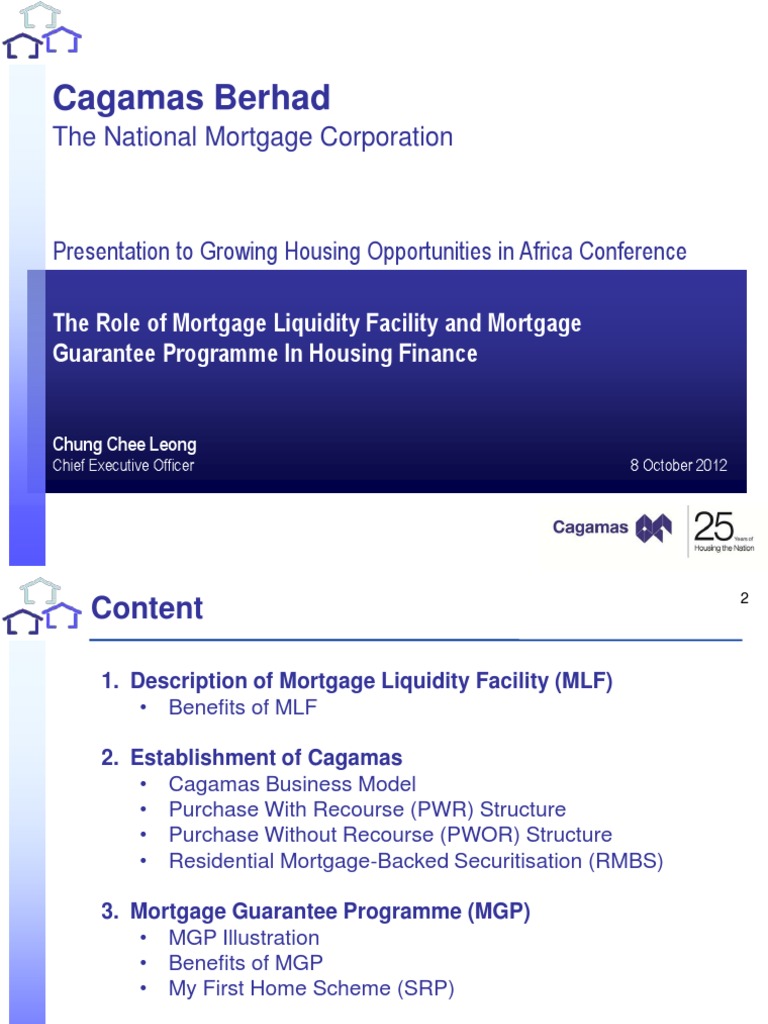 Cagamas Berhad
The National Mortgage Corporation

Presentation to Growing Housing Opportunities in Africa Conference

The Role of Mortgage Liquidity Facility and Mortgage Guarantee Programme In Housing Finance

Chung Chee Leong
Chief Executive Officer

8 October 2012

Cagamas

25 Years of Housing the Nation

Content

2

1. Description of Mortgage Liquidity Facility (MLF)
• Benefits of MLF

2. Establishment of Cagamas
• Cagamas Business Model
• Purchase With Recourse (PWR) Structure
• Purchase Without Recourse (PWOR) Structure
• Residential Mortgage-Backed Securitisation (RMBS)

3. Mortgage Guarantee Programme (MGP)
• MGP Illustration
• Benefits of MGP
• My First Home Scheme (SRP)